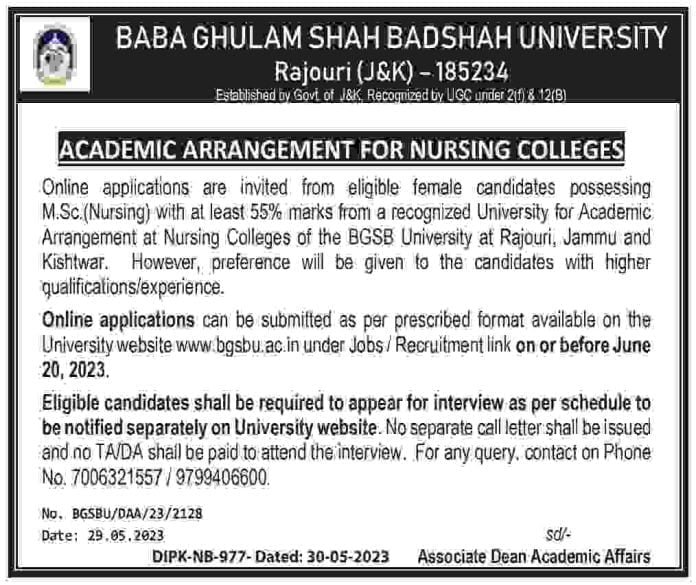 BABA GHULAM SHAH BADSHAH UNIVERSITY
Rajouri (J&K) – 185234
Established by Govt. of J&K, Recognized by UGC under 2(f) & 12(B)

ACADEMIC ARRANGEMENT FOR NURSING COLLEGES

Online applications are invited from eligible female candidates possessing M.Sc.(Nursing) with at least 55% marks from a recognized University for Academic Arrangement at Nursing Colleges of the BGSB University at Rajouri, Jammu and Kishtwar. However, preference will be given to the candidates with higher qualifications/experience.

Online applications can be submitted as per prescribed format available on the University website www.bgsbu.ac.in under Jobs / Recruitment link on or before June 20, 2023.

Eligible candidates shall be required to appear for interview as per schedule to be notified separately on University website. No separate call letter shall be issued and no TA/DA shall be paid to attend the interview. For any query, contact on Phone No. 7006321557 / 9799406600.

No. BGSBU/DAA/23/2128
Date: 29.05.2023

sd/-
DIPK-NB-977- Dated: 30-05-2023
Associate Dean Academic Affairs